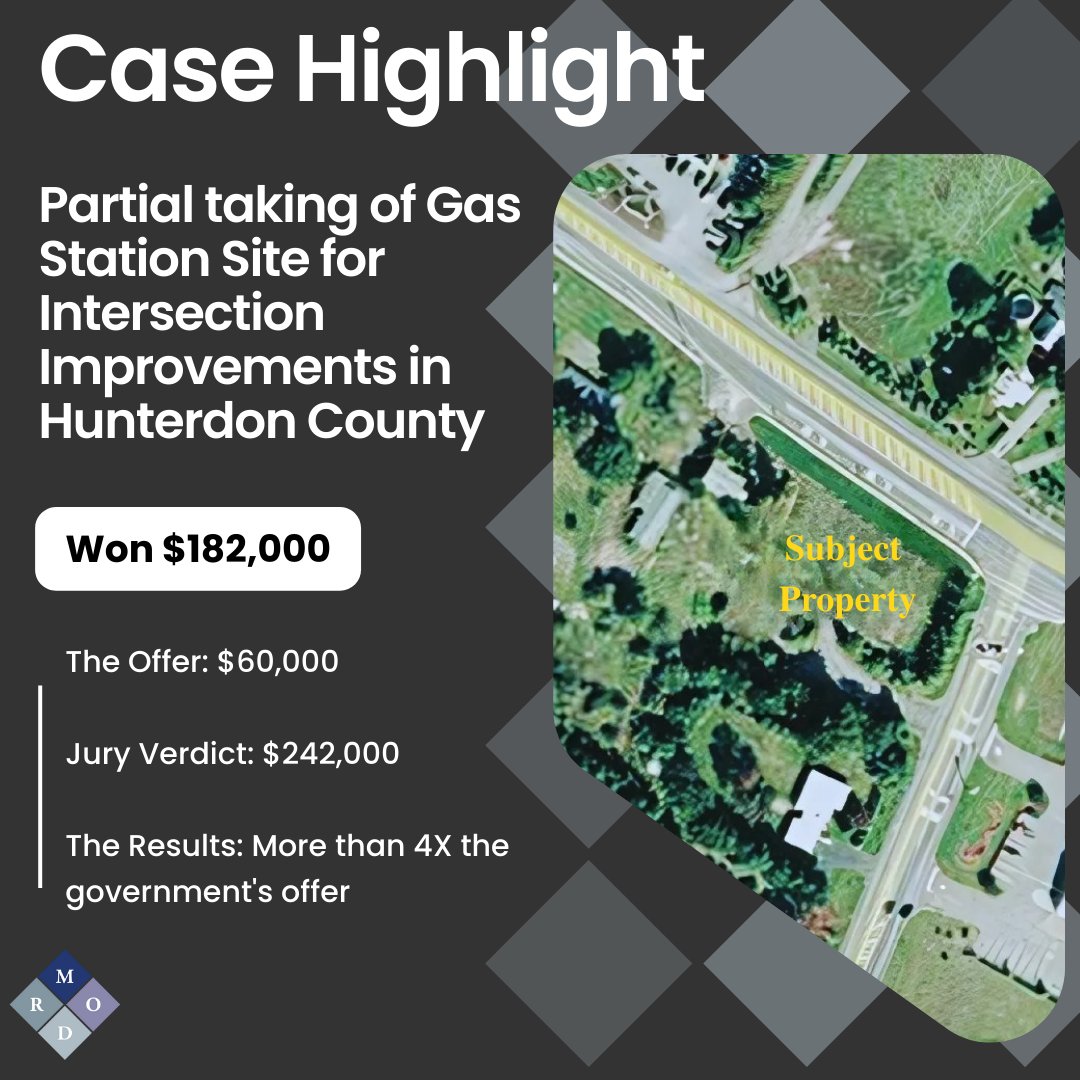 Case Highlight

Partial taking of Gas Station Site for Intersection Improvements in Hunterdon County

Won $182,000

The Offer: $60,000

Jury Verdict: $242,000

The Results: More than 4X the government's offer

Subject Property

M
R O
D